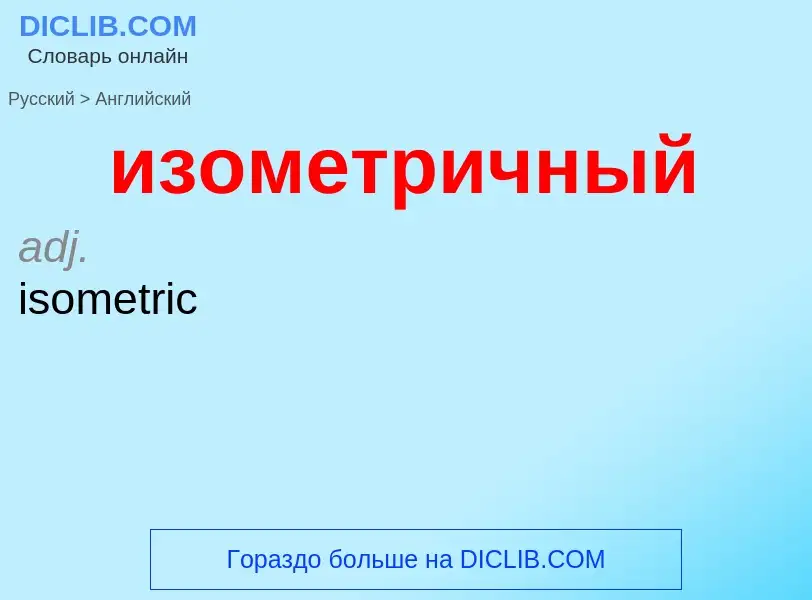 DICLIB.COM
Словарь онлайн

Русский > Английский

изометричный

adj.
isometric

Гораздо больше на DICLIB.COM